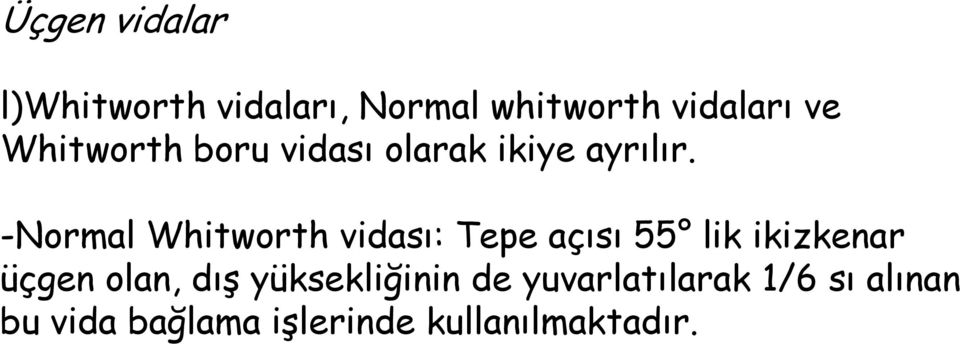 Üçgen vidalar

l)Whitworth vidaları, Normal whitworth vidaları ve Whitworth boru vidası olarak ikiye ayrılır.

-Normal Whitworth vidası: Tepe açısı 55° lik ikizkenar üçgen olan, dış yüksekliğinin de yuvarlatılarak 1/6 sı alınan bu vida bağlama işlerinde kullanılmaktadır.